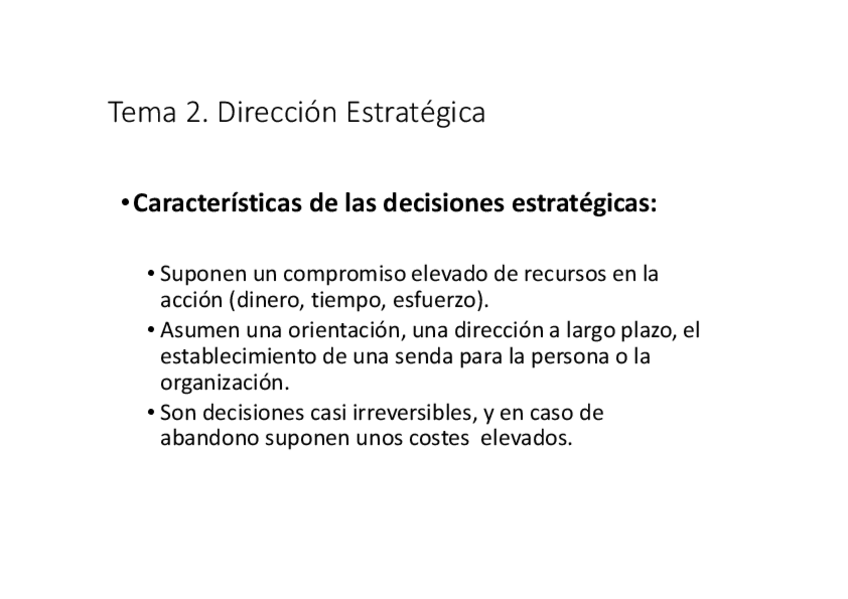 Tema 2. Dirección Estratégica

• Características de las decisiones estratégicas:

• Suponen un compromiso elevado de recursos en la acción (dinero, tiempo, esfuerzo).
• Asumen una orientación, una dirección a largo plazo, el establecimiento de una senda para la persona o la organización.
• Son decisiones casi irreversibles, y en caso de abandono suponen unos costes elevados.